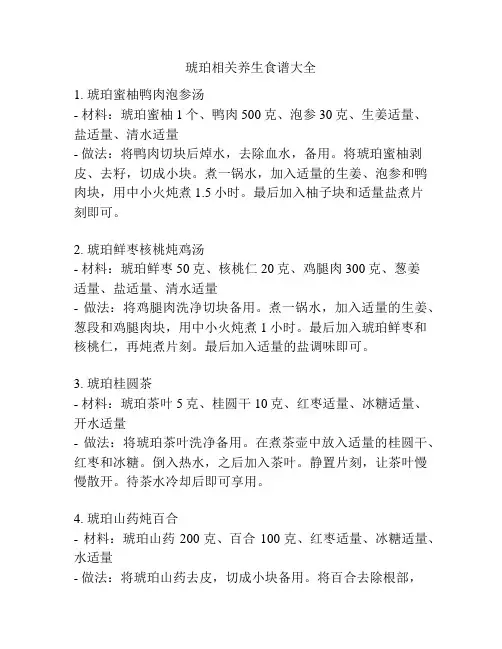 琥珀相关养生食谱大全

1. 琥珀蜜柚鸭肉泡参汤
- 材料：琥珀蜜柚 1 个、鸭肉 500 克、泡参 30 克、生姜适量、盐适量、清水适量
- 做法：将鸭肉切块后焯水，去除血水，备用。将琥珀蜜柚剥皮、去籽，切成小块。煮一锅水，加入适量的生姜、泡参和鸭肉块，用中小火炖煮 1.5 小时。最后加入柚子块和适量盐煮片刻即可。

2. 琥珀鲜枣核桃炖鸡汤
- 材料：琥珀鲜枣 50 克、核桃仁 20 克、鸡腿肉 300 克、葱姜适量、盐适量、清水适量
- 做法：将鸡腿肉洗净切块备用。煮一锅水，加入适量的生姜、葱段和鸡腿肉块，用中小火炖煮 1 小时。最后加入琥珀鲜枣和核桃仁，再炖煮片刻。最后加入适量的盐调味即可。

3. 琥珀桂圆茶
- 材料：琥珀茶叶 5 克、桂圆干 10 克、红枣适量、冰糖适量、开水适量
- 做法：将琥珀茶叶洗净备用。在煮茶壶中放入适量的桂圆干、红枣和冰糖。倒入热水，之后加入茶叶。静置片刻，让茶叶慢慢散开。待茶水冷却后即可享用。

4. 琥珀山药炖百合
- 材料：琥珀山药 200 克、百合 100 克、红枣适量、冰糖适量、水适量
- 做法：将琥珀山药去皮，切成小块备用。将百合去除根部，